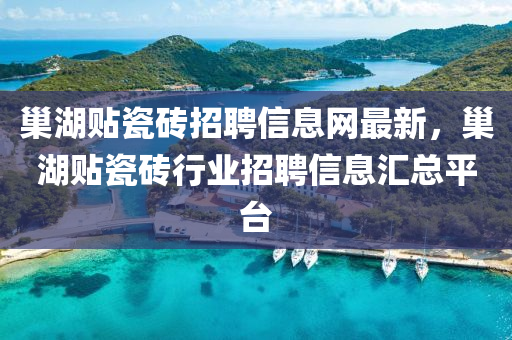 巢湖贴瓷砖招聘信息网最新，巢湖贴瓷砖行业招聘信息汇总平台